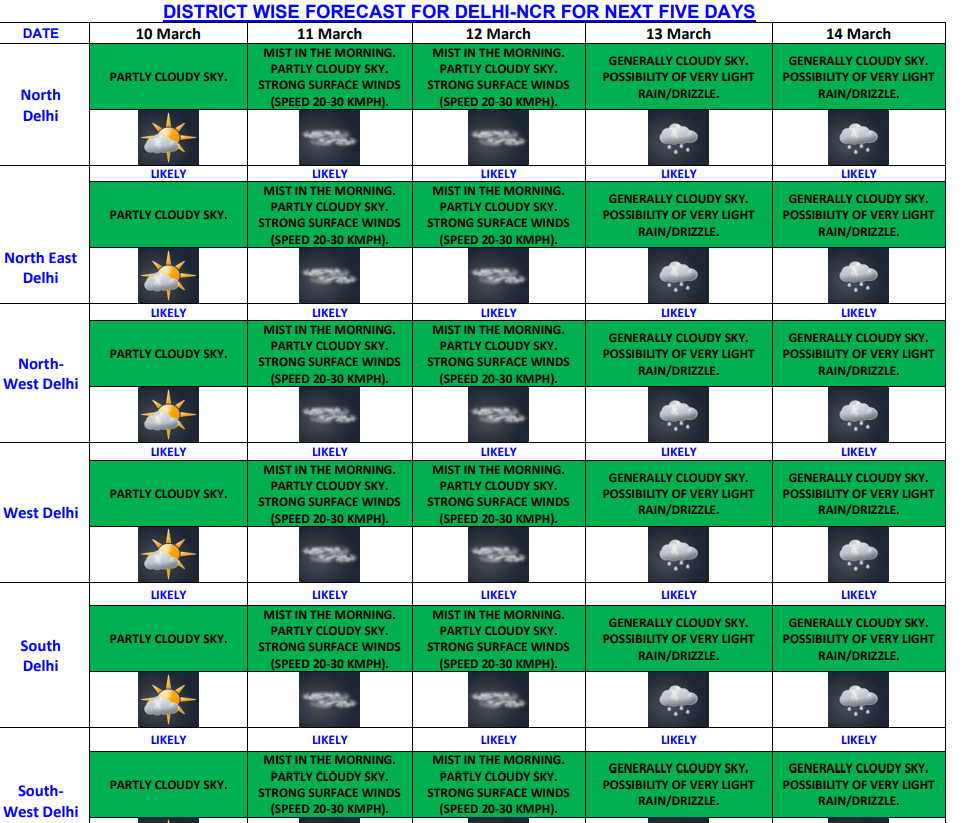 DISTRICT WISE FORECAST FOR DELHI-NCR FOR NEXT FIVE DAYS

| DATE | 10 March | 11 March | 12 March | 13 March | 14 March |
|---|---|---|---|---|---|
| North Delhi | PARTLY CLOUDY SKY. | MIST IN THE MORNING. PARTLY CLOUDY SKY. STRONG SURFACE WINDS (SPEED 20-30 KMPH). | MIST IN THE MORNING. PARTLY CLOUDY SKY. STRONG SURFACE WINDS (SPEED 20-30 KMPH). | GENERALLY CLOUDY SKY. POSSIBILITY OF VERY LIGHT RAIN/DRIZZLE. | GENERALLY CLOUDY SKY. POSSIBILITY OF VERY LIGHT RAIN/DRIZZLE. |
| | LIKELY | LIKELY | LIKELY | LIKELY | LIKELY |
| North East Delhi | PARTLY CLOUDY SKY. | MIST IN THE MORNING. PARTLY CLOUDY SKY. STRONG SURFACE WINDS (SPEED 20-30 KMPH). | MIST IN THE MORNING. PARTLY CLOUDY SKY. STRONG SURFACE WINDS (SPEED 20-30 KMPH). | GENERALLY CLOUDY SKY. POSSIBILITY OF VERY LIGHT RAIN/DRIZZLE. | GENERALLY CLOUDY SKY. POSSIBILITY OF VERY LIGHT RAIN/DRIZZLE. |
| | LIKELY | LIKELY | LIKELY | LIKELY | LIKELY |
| North-West Delhi | PARTLY CLOUDY SKY. | MIST IN THE MORNING. PARTLY CLOUDY SKY. STRONG SURFACE WINDS (SPEED 20-30 KMPH). | MIST IN THE MORNING. PARTLY CLOUDY SKY. STRONG SURFACE WINDS (SPEED 20-30 KMPH). | GENERALLY CLOUDY SKY. POSSIBILITY OF VERY LIGHT RAIN/DRIZZLE. | GENERALLY CLOUDY SKY. POSSIBILITY OF VERY LIGHT RAIN/DRIZZLE. |
| | LIKELY | LIKELY | LIKELY | LIKELY | LIKELY |
| West Delhi | PARTLY CLOUDY SKY. | MIST IN THE MORNING. PARTLY CLOUDY SKY. STRONG SURFACE WINDS (SPEED 20-30 KMPH). | MIST IN THE MORNING. PARTLY CLOUDY SKY. STRONG SURFACE WINDS (SPEED 20-30 KMPH). | GENERALLY CLOUDY SKY. POSSIBILITY OF VERY LIGHT RAIN/DRIZZLE. | GENERALLY CLOUDY SKY. POSSIBILITY OF VERY LIGHT RAIN/DRIZZLE. |
| | LIKELY | LIKELY | LIKELY | LIKELY | LIKELY |
| South Delhi | PARTLY CLOUDY SKY. | MIST IN THE MORNING. PARTLY CLOUDY SKY. STRONG SURFACE WINDS (SPEED 20-30 KMPH). | MIST IN THE MORNING. PARTLY CLOUDY SKY. STRONG SURFACE WINDS (SPEED 20-30 KMPH). | GENERALLY CLOUDY SKY. POSSIBILITY OF VERY LIGHT RAIN/DRIZZLE. | GENERALLY CLOUDY SKY. POSSIBILITY OF VERY LIGHT RAIN/DRIZZLE. |
| | LIKELY | LIKELY | LIKELY | LIKELY | LIKELY |
| South-West Delhi | PARTLY CLOUDY SKY. | MIST IN THE MORNING. PARTLY CLOUDY SKY. STRONG SURFACE WINDS (SPEED 20-30 KMPH). | MIST IN THE MORNING. PARTLY CLOUDY SKY. STRONG SURFACE WINDS (SPEED 20-30 KMPH). | GENERALLY CLOUDY SKY. POSSIBILITY OF VERY LIGHT RAIN/DRIZZLE. | GENERALLY CLOUDY SKY. POSSIBILITY OF VERY LIGHT RAIN/DRIZZLE. |